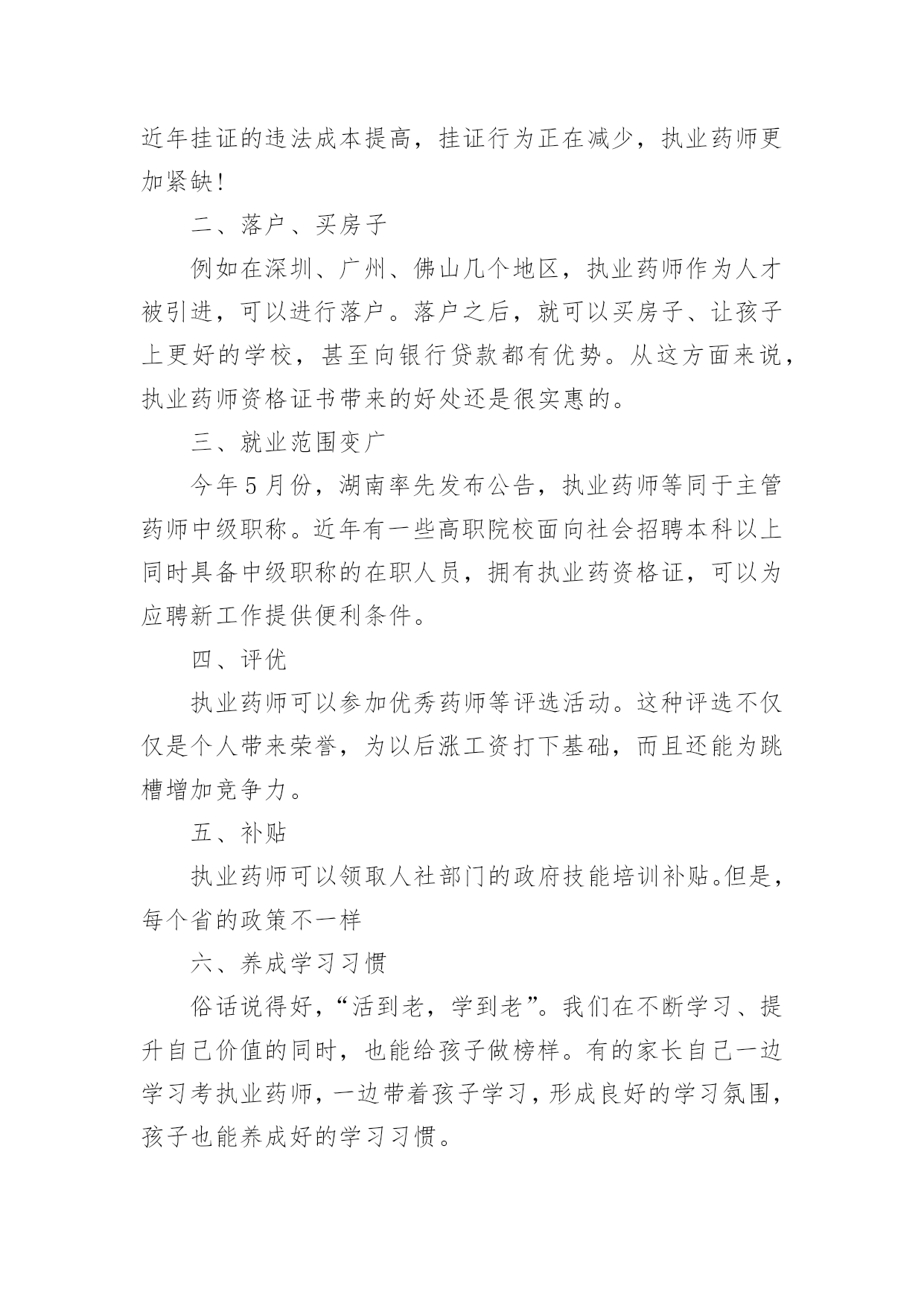 近年挂证的违法成本提高，挂证行为正在减少，执业药师更加紧缺!

二、落户、买房子

例如在深圳、广州、佛山几个地区，执业药师作为人才被引进，可以进行落户。落户之后，就可以买房子、让孩子上更好的学校，甚至向银行贷款都有优势。从这方面来说，执业药师资格证书带来的好处还是很实惠的。

三、就业范围变广

今年5月份，湖南率先发布公告，执业药师等同于主管药师中级职称。近年有一些高职院校面向社会招聘本科以上同时具备中级职称的在职人员，拥有执业药资格证，可以为应聘新工作提供便利条件。

四、评优

执业药师可以参加优秀药师等评选活动。这种评选不仅仅是个人带来荣誉，为以后涨工资打下基础，而且还能为跳槽增加竞争力。

五、补贴

执业药师可以领取人社部门的政府技能培训补贴。但是，每个省的政策不一样

六、养成学习习惯

俗话说得好，“活到老，学到老”。我们在不断学习、提升自己价值的同时，也能给孩子做榜样。有的家长自己一边学习考执业药师，一边带着孩子学习，形成良好的学习氛围，孩子也能养成好的学习习惯。